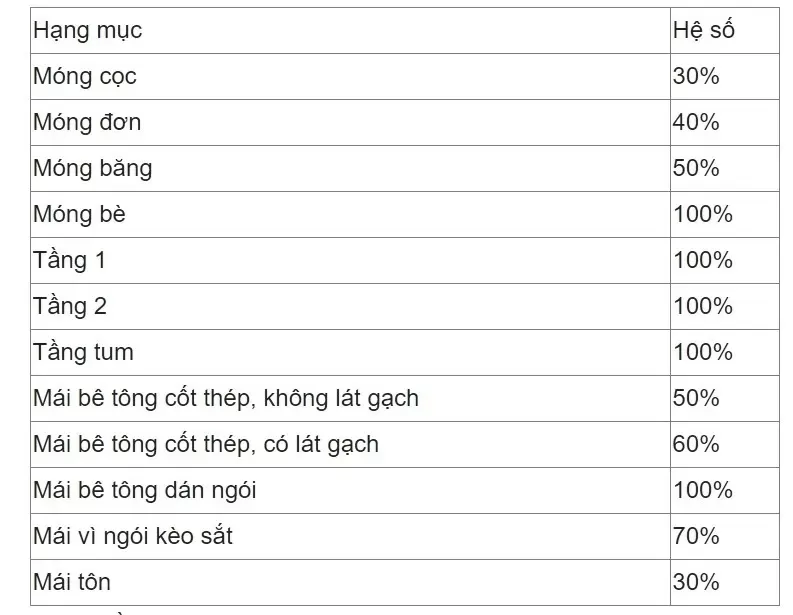 | Hạng mục | Hệ số |
|---|---|
| Móng cọc | 30% |
| Móng đơn | 40% |
| Móng băng | 50% |
| Móng bè | 100% |
| Tầng 1 | 100% |
| Tầng 2 | 100% |
| Tầng tum | 100% |
| Mái bê tông cốt thép, không lát gạch | 50% |
| Mái bê tông cốt thép, có lát gạch | 60% |
| Mái bê tông dán ngói | 100% |
| Mái vì ngói kèo sắt | 70% |
| Mái tôn | 30% |